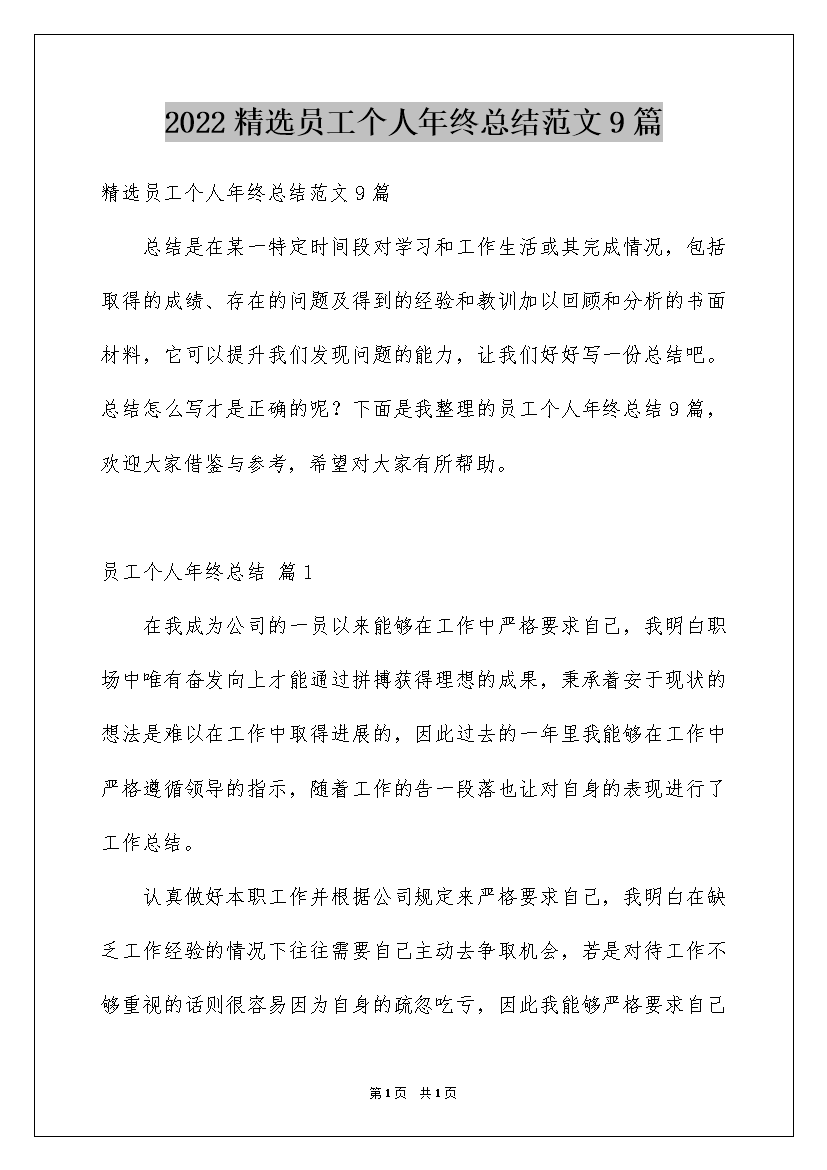 2022精选员工个人年终总结范文9篇

精选员工个人年终总结范文9篇

总结是在某一特定时间段对学习和工作生活或其完成情况，包括取得的成绩、存在的问题及得到的经验和教训加以回顾和分析的书面材料，它可以提升我们发现问题的能力，让我们好好写一份总结吧。总结怎么写才是正确的呢？下面是我整理的员工个人年终总结9篇，欢迎大家借鉴与参考，希望对大家有所帮助。

员工个人年终总结 篇1

在我成为公司的一员以来能够在工作中严格要求自己，我明白职场中唯有奋发向上才能通过拼搏获得理想的成果，秉承着安于现状的想法是难以在工作中取得进展的，因此过去的一年里我能够在工作中严格遵循领导的指示，随着工作的告一段落也让对自身的表现进行了工作总结。

认真做好本职工作并根据公司规定来严格要求自己，我明白在缺乏工作经验的情况下往往需要自己主动去争取机会，若是对待工作不够重视的话则很容易因为自身的疏忽吃亏，因此我能够严格要求自己

第1页 共1页